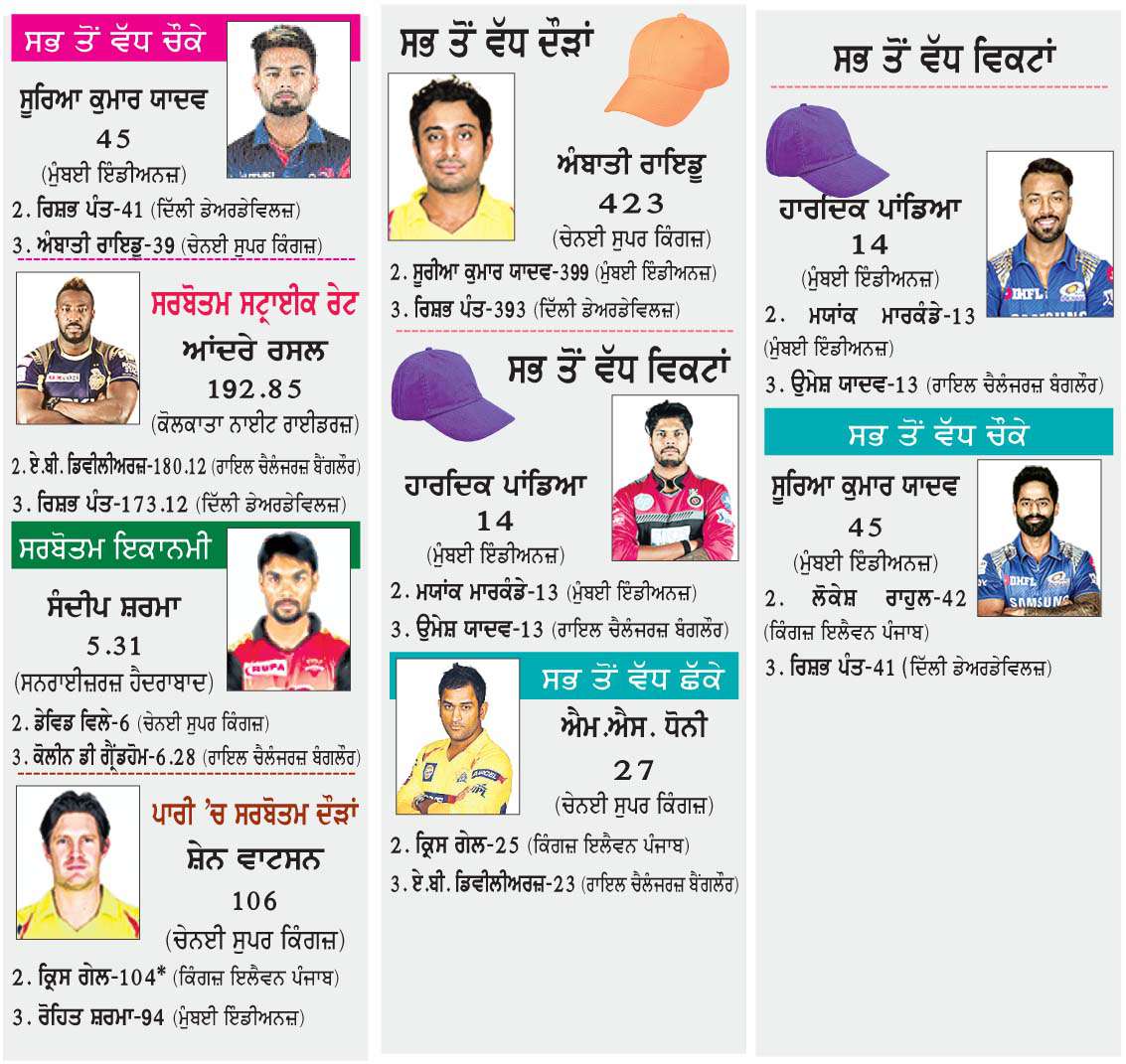 ਸਭ ਤੋਂ ਵੱਧ ਚੌਕੇ
ਸੂਰਿਆ ਕੁਮਾਰ ਯਾਦਵ
45
(ਮੁੰਬਈ ਇੰਡੀਅਨਜ਼)
2. ਰਿਸ਼ਭ ਪੰਤ-41 (ਦਿੱਲੀ ਡੇਅਰਡੇਵਿਲਜ਼)
3. ਅੰਬਾਤੀ ਰਾਇਡੂ-39 (ਚੇਨਈ ਸੁਪਰ ਕਿੰਗਜ਼)

ਸਰਬੋਤਮ ਸਟ੍ਰਾਈਕ ਰੇਟ
ਆਂਦਰੇ ਰਸਲ
192.85
(ਕੋਲਕਾਤਾ ਨਾਈਟ ਰਾਈਡਰਜ਼)
2. ਏ.ਬੀ. ਡਿਵੀਲੀਅਰਜ਼-180.12 (ਰਾਇਲ ਚੈਲੰਜਰਜ਼ ਬੰਗਲੌਰ)
3. ਰਿਸ਼ਭ ਪੰਤ-173.12 (ਦਿੱਲੀ ਡੇਅਰਡੇਵਿਲਜ਼)

ਸਰਬੋਤਮ ਇਕਾਨਮੀ
ਸੰਦੀਪ ਸ਼ਰਮਾ
5.31
(ਸਨਰਾਈਜ਼ਰਜ਼ ਹੈਦਰਾਬਾਦ)
2. ਡੇਵਿਡ ਵਿਲੇ-6 (ਚੇਨਈ ਸੁਪਰ ਕਿੰਗਜ਼)
3. ਕੋਲੀਨ ਡੀ ਗ੍ਰੈਂਡਹੋਮ-6.28 (ਰਾਇਲ ਚੈਲੰਜਰਜ਼ ਬੰਗਲੌਰ)

ਪਾਰੀ 'ਚ ਸਰਬੋਤਮ ਦੌੜਾਂ
ਸ਼ੇਨ ਵਾਟਸਨ
106
(ਚੇਨਈ ਸੁਪਰ ਕਿੰਗਜ਼)
2. ਕ੍ਰਿਸ ਗੇਲ-104* (ਕਿੰਗਜ਼ ਇਲੈਵਨ ਪੰਜਾਬ)
3. ਰੋਹਿਤ ਸ਼ਰਮਾ-94 (ਮੁੰਬਈ ਇੰਡੀਅਨਜ਼)

ਸਭ ਤੋਂ ਵੱਧ ਦੌੜਾਂ
ਅੰਬਾਤੀ ਰਾਇਡੂ
423
(ਚੇਨਈ ਸੁਪਰ ਕਿੰਗਜ਼)
2. ਸੂਰੀਆ ਕੁਮਾਰ ਯਾਦਵ-399 (ਮੁੰਬਈ ਇੰਡੀਅਨਜ਼)
3. ਰਿਸ਼ਭ ਪੰਤ-393 (ਦਿੱਲੀ ਡੇਅਰਡੇਵਿਲਜ਼)

ਸਭ ਤੋਂ ਵੱਧ ਵਿਕਟਾਂ
ਹਾਰਦਿਕ ਪਾਂਡਿਆ
14
(ਮੁੰਬਈ ਇੰਡੀਅਨਜ਼)
2. ਮਯਾਂਕ ਮਾਰਕੰਡੇ-13 (ਮੁੰਬਈ ਇੰਡੀਅਨਜ਼)
3. ਉਮੇਸ਼ ਯਾਦਵ-13 (ਰਾਇਲ ਚੈਲੰਜਰਜ਼ ਬੰਗਲੌਰ)

ਸਭ ਤੋਂ ਵੱਧ ਛੱਕੇ
ਐਮ.ਐਸ. ਧੋਨੀ
27
(ਚੇਨਈ ਸੁਪਰ ਕਿੰਗਜ਼)
2. ਕ੍ਰਿਸ ਗੇਲ-25 (ਕਿੰਗਜ਼ ਇਲੈਵਨ ਪੰਜਾਬ)
3. ਏ.ਬੀ. ਡਿਵੀਲੀਅਰਜ਼-23 (ਰਾਇਲ ਚੈਲੰਜਰਜ਼ ਬੰਗਲੌਰ)

ਸਭ ਤੋਂ ਵੱਧ ਵਿਕਟਾਂ
ਹਾਰਦਿਕ ਪਾਂਡਿਆ
14
(ਮੁੰਬਈ ਇੰਡੀਅਨਜ਼)
2. ਮਯਾਂਕ ਮਾਰਕੰਡੇ-13 (ਮੁੰਬਈ ਇੰਡੀਅਨਜ਼)
3. ਉਮੇਸ਼ ਯਾਦਵ-13 (ਰਾਇਲ ਚੈਲੰਜਰਜ਼ ਬੰਗਲੌਰ)

ਸਭ ਤੋਂ ਵੱਧ ਚੌਕੇ
ਸੂਰਿਆ ਕੁਮਾਰ ਯਾਦਵ
45
(ਮੁੰਬਈ ਇੰਡੀਅਨਜ਼)
2. ਲੋਕੇਸ਼ ਰਾਹੁਲ-42 (ਕਿੰਗਜ਼ ਇਲੈਵਨ ਪੰਜਾਬ)
3. ਰਿਸ਼ਭ ਪੰਤ-41 (ਦਿੱਲੀ ਡੇਅਰਡੇਵਿਲਜ਼)